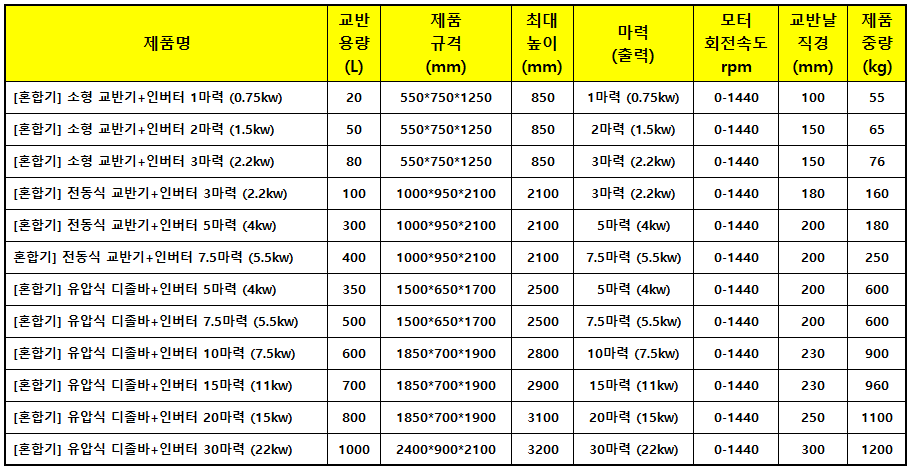 | 제품명 | 교반 용량 (L) | 제품 규격 (mm) | 최대 높이 (mm) | 마력 (출력) | 모터 회전속도 rpm | 교반날 직경 (mm) | 제품 중량 (kg) |
|---|---|---|---|---|---|---|---|
| [혼합기] 소형 교반기+인버터 1마력 (0.75kw) | 20 | 550*750*1250 | 850 | 1마력 (0.75kw) | 0-1440 | 100 | 55 |
| [혼합기] 소형 교반기+인버터 2마력 (1.5kw) | 50 | 550*750*1250 | 850 | 2마력 (1.5kw) | 0-1440 | 150 | 65 |
| [혼합기] 소형 교반기+인버터 3마력 (2.2kw) | 80 | 550*750*1250 | 850 | 3마력 (2.2kw) | 0-1440 | 150 | 76 |
| [혼합기] 전동식 교반기+인버터 3마력 (2.2kw) | 100 | 1000*950*2100 | 2100 | 3마력 (2.2kw) | 0-1440 | 180 | 160 |
| [혼합기] 전동식 교반기+인버터 5마력 (4kw) | 300 | 1000*950*2100 | 2100 | 5마력 (4kw) | 0-1440 | 200 | 180 |
| 혼합기] 전동식 교반기+인버터 7.5마력 (5.5kw) | 400 | 1000*950*2100 | 2100 | 7.5마력 (5.5kw) | 0-1440 | 200 | 250 |
| [혼합기] 유압식 디졸바+인버터 5마력 (4kw) | 350 | 1500*650*1700 | 2500 | 5마력 (4kw) | 0-1440 | 200 | 600 |
| [혼합기] 유압식 디졸바+인버터 7.5마력 (5.5kw) | 500 | 1500*650*1700 | 2500 | 7.5마력 (5.5kw) | 0-1440 | 200 | 600 |
| [혼합기] 유압식 디졸바+인버터 10마력 (7.5kw) | 600 | 1850*700*1900 | 2800 | 10마력 (7.5kw) | 0-1440 | 230 | 900 |
| [혼합기] 유압식 디졸바+인버터 15마력 (11kw) | 700 | 1850*700*1900 | 2900 | 15마력 (11kw) | 0-1440 | 230 | 960 |
| [혼합기] 유압식 디졸바+인버터 20마력 (15kw) | 800 | 1850*700*1900 | 3100 | 20마력 (15kw) | 0-1440 | 250 | 1100 |
| [혼합기] 유압식 디졸바+인버터 30마력 (22kw) | 1000 | 2400*900*2100 | 3200 | 30마력 (22kw) | 0-1440 | 300 | 1200 |